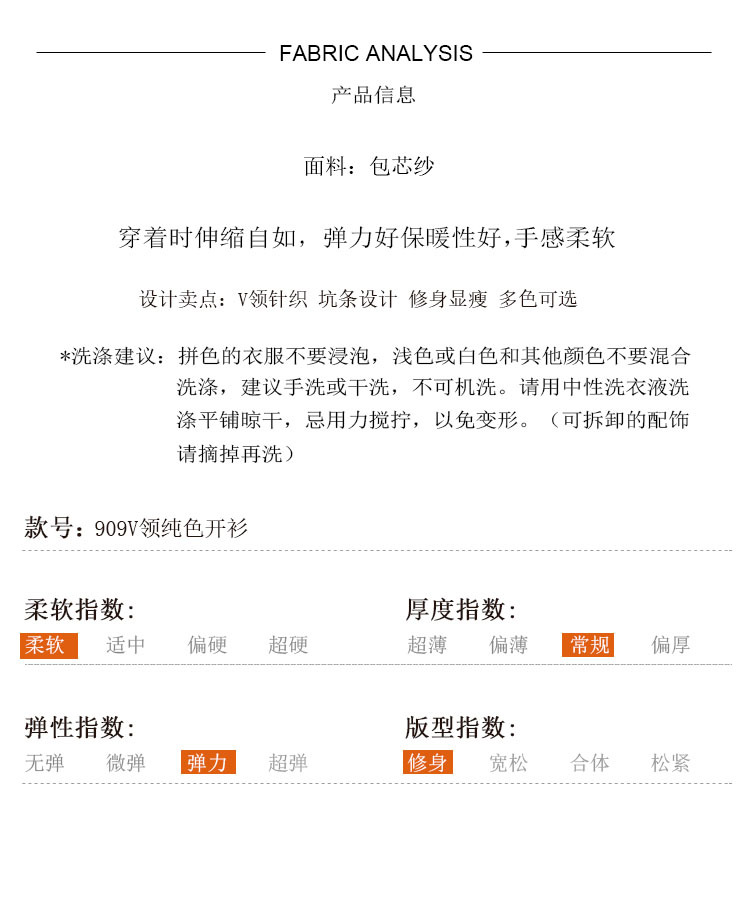 FABRIC ANALYSIS

产品信息

面料：包芯纱

穿着时伸缩自如，弹力好保暖性好,手感柔软

设计卖点：V领针织 坑条设计 修身显瘦 多色可选

*洗涤建议：拼色的衣服不要浸泡，浅色或白色和其他颜色不要混合洗涤，建议手洗或干洗，不可机洗。请用中性洗衣液洗涤平铺晾干，忌用力搅拧，以免变形。（可拆卸的配饰请摘掉再洗）

款号：909V领纯色开衫

柔软指数：
柔软 适中 偏硬 超硬

厚度指数：
超薄 偏薄 常规 偏厚

弹性指数：
无弹 微弹 弹力 超弹

版型指数：
修身 宽松 合体 松紧